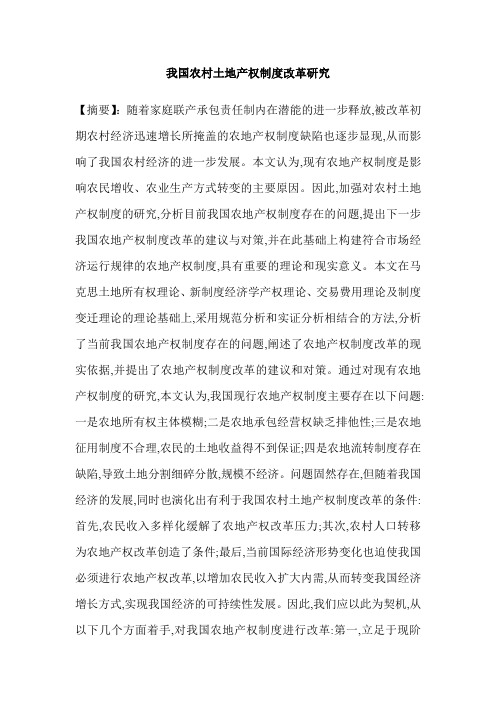 我国农村土地产权制度改革研究

【摘要】：随着家庭联产承包责任制内在潜能的进一步释放,被改革初期农村经济迅速增长所掩盖的农地产权制度缺陷也逐步显现,从而影响了我国农村经济的进一步发展。本文认为,现有农地产权制度是影响农民增收、农业生产方式转变的主要原因。因此,加强对农村土地产权制度的研究,分析目前我国农地产权制度存在的问题,提出下一步我国农地产权制度改革的建议与对策,并在此基础上构建符合市场经济运行规律的农地产权制度,具有重要的理论和现实意义。本文在马克思土地所有权理论、新制度经济学产权理论、交易费用理论及制度变迁理论的理论基础上,采用规范分析和实证分析相结合的方法,分析了当前我国农地产权制度存在的问题,阐述了农地产权制度改革的现实依据,并提出了农地产权制度改革的建议和对策。通过对现有农地产权制度的研究,本文认为,我国现行农地产权制度主要存在以下问题:一是农地所有权主体模糊;二是农地承包经营权缺乏排他性;三是农地征用制度不合理,农民的土地收益得不到保证;四是农地流转制度存在缺陷,导致土地分割细碎分散,规模不经济。问题固然存在,但随着我国经济的发展,同时也演化出有利于我国农村土地产权制度改革的条件:首先,农民收入多样化缓解了农地产权改革压力;其次,农村人口转移为农地产权改革创造了条件;最后,当前国际经济形势变化也迫使我国必须进行农地产权改革,以增加农民收入扩大内需,从而转变我国经济增长方式,实现我国经济的可持续性发展。因此,我们应以此为契机,从以下几个方面着手,对我国农地产权制度进行改革:第一,立足于现阶